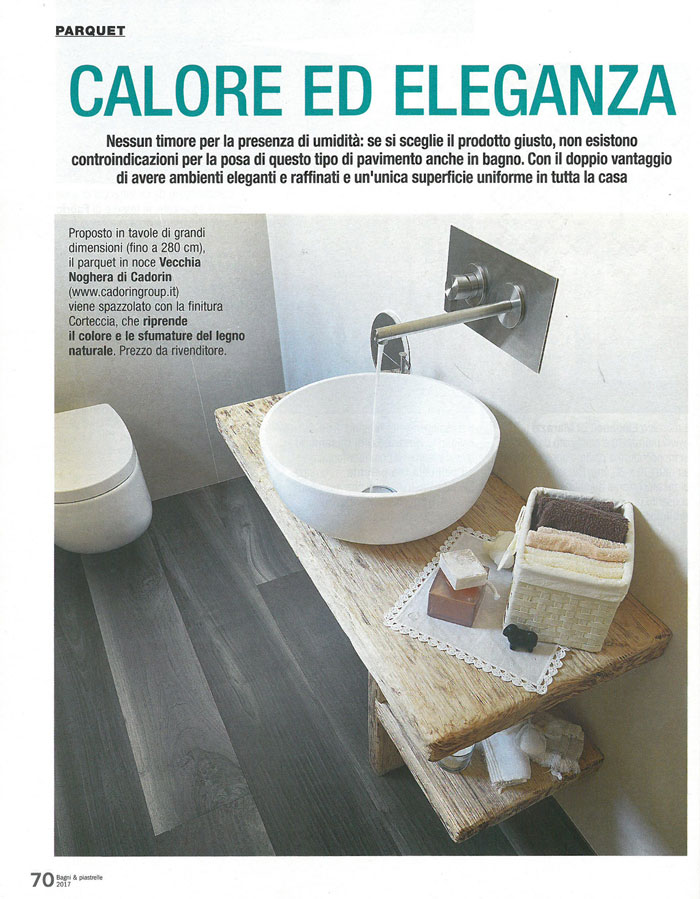 PARQUET

CALORE ED ELEGANZA

Nessun timore per la presenza di umidità: se si sceglie il prodotto giusto, non esistono controindicazioni per la posa di questo tipo di pavimento anche in bagno. Con il doppio vantaggio di avere ambienti eleganti e raffinati e un'unica superficie uniforme in tutta la casa

Proposto in tavole di grandi dimensioni (fino a 280 cm), il parquet in noce Vecchia Noghera di Cadorin (www.cadoringroup.it) viene spazzolato con la finitura Corteccia, che riprende il colore e le sfumature del legno naturale. Prezzo da rivenditore.

70 Bagni & piastrelle 2017